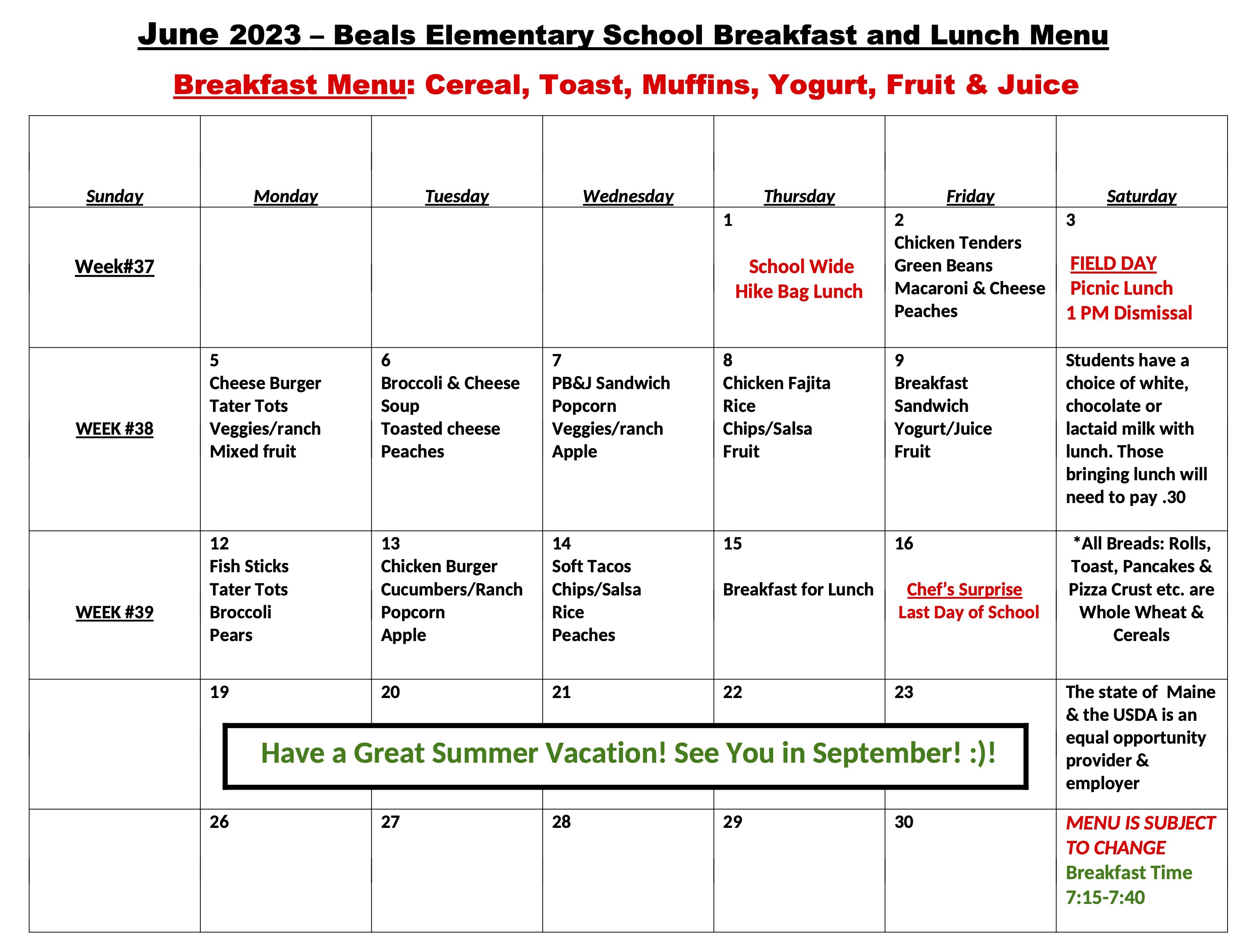 June 2023 – Beals Elementary School Breakfast and Lunch Menu

Breakfast Menu: Cereal, Toast, Muffins, Yogurt, Fruit & Juice

| Sunday | Monday | Tuesday | Wednesday | Thursday | Friday | Saturday |
|---|---|---|---|---|---|---|
| Week#37 | | | | 1 School Wide Hike Bag Lunch | 2 Chicken Tenders Green Beans Macaroni & Cheese Peaches | 3 FIELD DAY Picnic Lunch 1 PM Dismissal |
| WEEK #38 | 5 Cheese Burger Tater Tots Veggies/ranch Mixed fruit | 6 Broccoli & Cheese Soup Toasted cheese Peaches | 7 PB&J Sandwich Popcorn Veggies/ranch Apple | 8 Chicken Fajita Rice Chips/Salsa Fruit | 9 Breakfast Sandwich Yogurt/Juice Fruit | Students have a choice of white, chocolate or lactaid milk with lunch. Those bringing lunch will need to pay .30 |
| WEEK #39 | 12 Fish Sticks Tater Tots Broccoli Pears | 13 Chicken Burger Cucumbers/Ranch Popcorn Apple | 14 Soft Tacos Chips/Salsa Rice Peaches | 15 Breakfast for Lunch | 16 Chef's Surprise Last Day of School | *All Breads: Rolls, Toast, Pancakes & Pizza Crust etc. are Whole Wheat & Cereals |
| | 19 | 20 | 21 | 22 | 23 | The state of Maine & the USDA is an equal opportunity provider & employer |
| | 26 | 27 | 28 | 29 | 30 | MENU IS SUBJECT TO CHANGE Breakfast Time 7:15-7:40 |

Have a Great Summer Vacation! See You in September! :)!